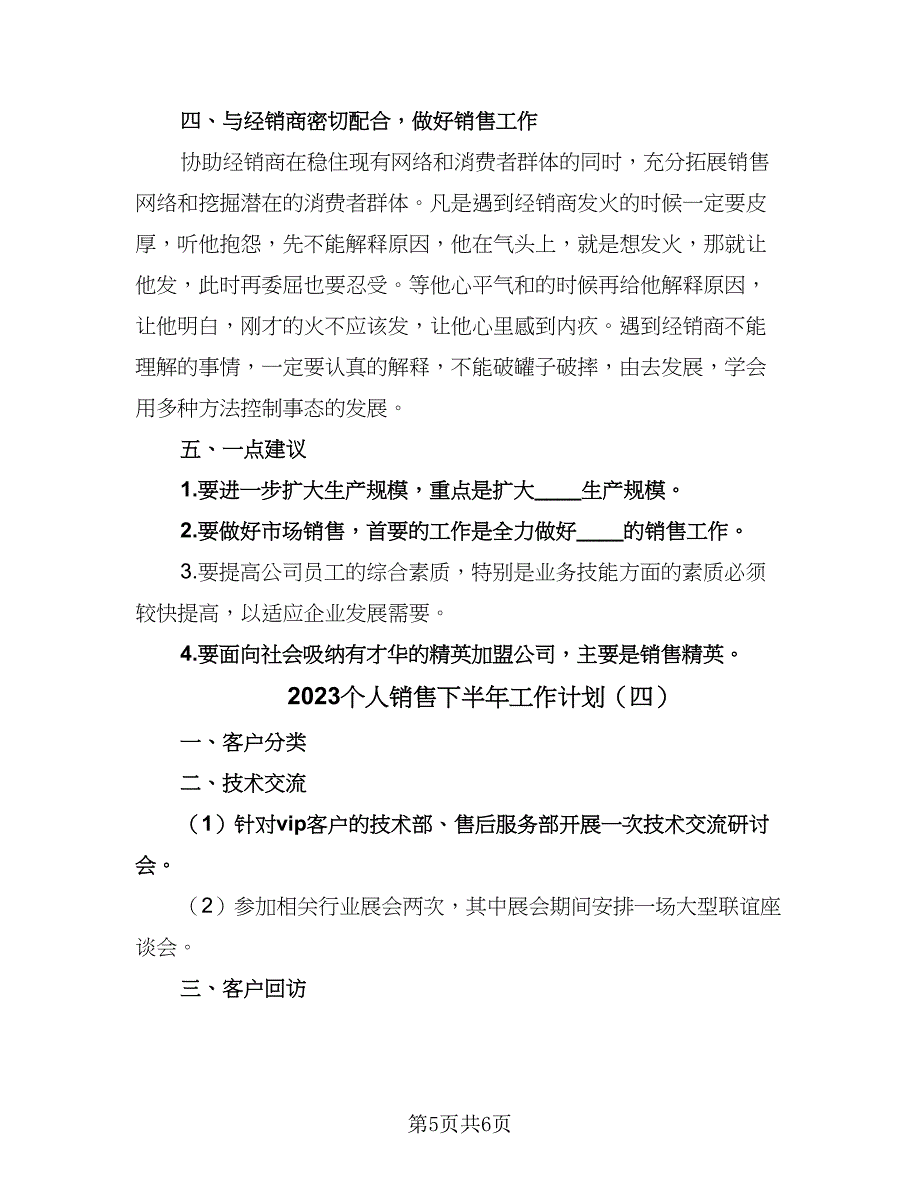 四、与经销商密切配合，做好销售工作

协助经销商在稳住现有网络和消费者群体的同时，充分拓展销售网络和挖掘潜在的消费者群体。凡是遇到经销商发火的时候一定要皮厚，听他抱怨，先不能解释原因，他在气头上，就是想发火，那就让他发，此时再委屈也要忍受。等他心平气和的时候再给他解释原因，让他明白，刚才的火不应该发，让他心里感到内疚。遇到经销商不能理解的事情，一定要认真的解释，不能破罐子破摔，由去发展，学会用多种方法控制事态的发展。

五、一点建议

1.要进一步扩大生产规模，重点是扩大____生产规模。

2.要做好市场销售，首要的工作是全力做好____的销售工作。

3.要提高公司员工的综合素质，特别是业务技能方面的素质必须较快提高，以适应企业发展需要。

4.要面向社会吸纳有才华的精英加盟公司，主要是销售精英。

2023个人销售下半年工作计划（四）

一、客户分类

二、技术交流

（1）针对vip客户的技术部、售后服务部开展一次技术交流研讨会。

（2）参加相关行业展会两次，其中展会期间安排一场大型联谊座谈会。

三、客户回访

第5页共6页